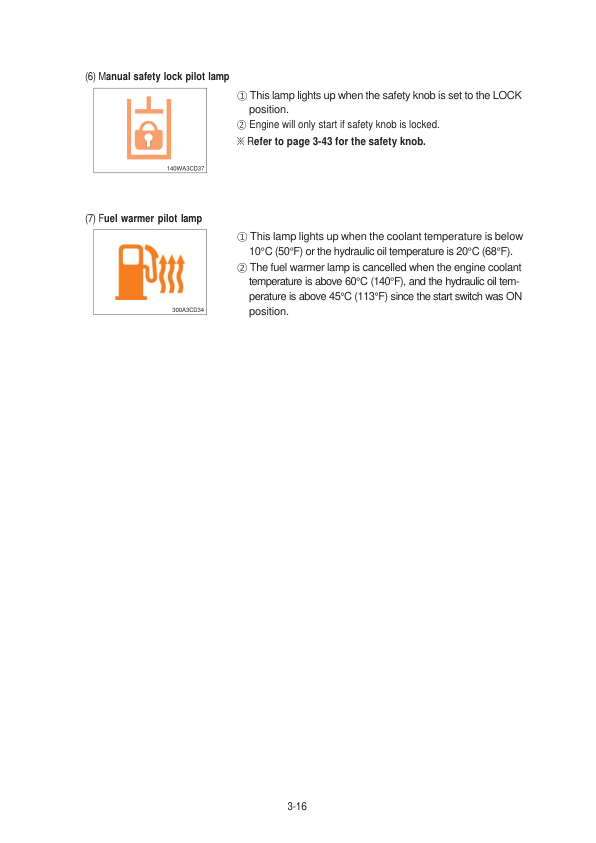 (6) Manual safety lock pilot lamp

140WA3CD37

① This lamp lights up when the safety knob is set to the LOCK position.

② Engine will only start if safety knob is locked.

※ Refer to page 3-43 for the safety knob.

(7) Fuel warmer pilot lamp

300A3CD34

① This lamp lights up when the coolant temperature is below 10°C (50°F) or the hydraulic oil temperature is 20°C (68°F).

② The fuel warmer lamp is cancelled when the engine coolant temperature is above 60°C (140°F), and the hydraulic oil temperature is above 45°C (113°F) since the start switch was ON position.

3-16